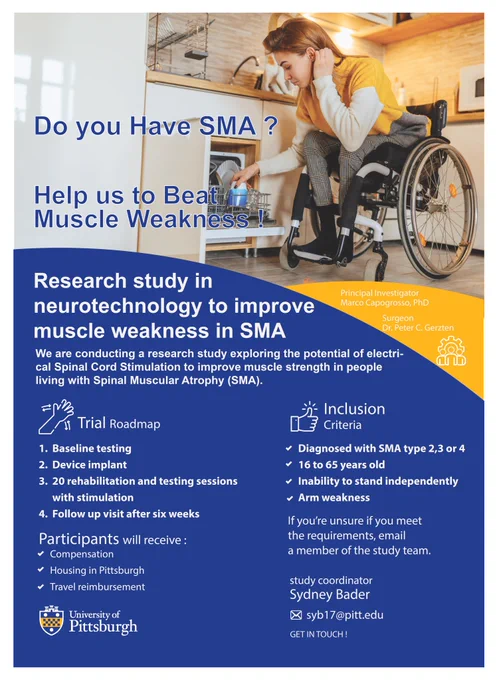 Do you Have SMA ?

Help us to Beat Muscle Weakness !

Research study in neurotechnology to improve muscle weakness in SMA

Principal Investigator
Marco Capogrosso, PhD

Surgeon
Dr. Peter C. Gerzten

We are conducting a research study exploring the potential of electrical Spinal Cord Stimulation to improve muscle strength in people living with Spinal Muscular Atrophy (SMA).

Trial Roadmap

1. Baseline testing
2. Device implant
3. 20 rehabilitation and testing sessions with stimulation
4. Follow up visit after six weeks

Participants will receive :
✔ Compensation
✔ Housing in Pittsburgh
✔ Travel reimbursement

University of Pittsburgh

Inclusion Criteria

✔ Diagnosed with SMA type 2,3 or 4
✔ 16 to 65 years old
✔ Inability to stand independently
✔ Arm weakness

If you're unsure if you meet the requirements, email a member of the study team.

study coordinator
Sydney Bader

syb17@pitt.edu

GET IN TOUCH !